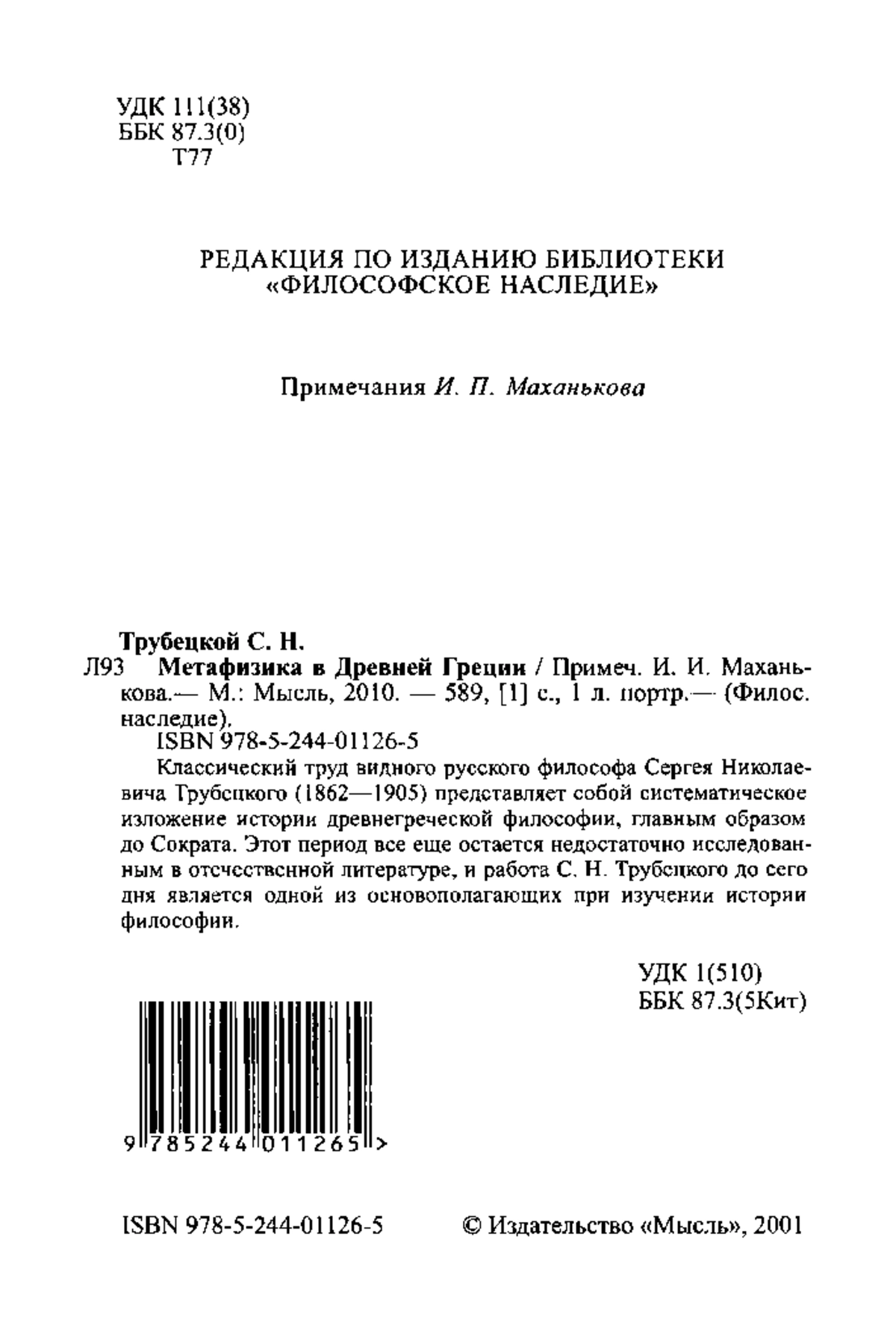 УДК 111(38)
ББК 87.3(0)
Т77

РЕДАКЦИЯ ПО ИЗДАНИЮ БИБЛИОТЕКИ
«ФИЛОСОФСКОЕ НАСЛЕДИЕ»

Примечания И. П. Маханькова

Трубецкой С. Н.
Л93 Метафизика в Древней Греции / Примеч. И. И. Маханькова.— М.: Мысль, 2010. — 589, [1] с., 1 л. портр.— (Филос. наследие).
ISBN 978-5-244-01126-5

Классический труд видного русского философа Сергея Николаевича Трубецкого (1862—1905) представляет собой систематическое изложение истории древнегреческой философии, главным образом до Сократа. Этот период все еще остается недостаточно исследованным в отечественной литературе, и работа С. Н. Трубецкого до сего дня является одной из основополагающих при изучении истории философии.

УДК 1(510)
ББК 87.3(5Кит)

9 785244 011265 >

ISBN 978-5-244-01126-5 © Издательство «Мысль», 2001